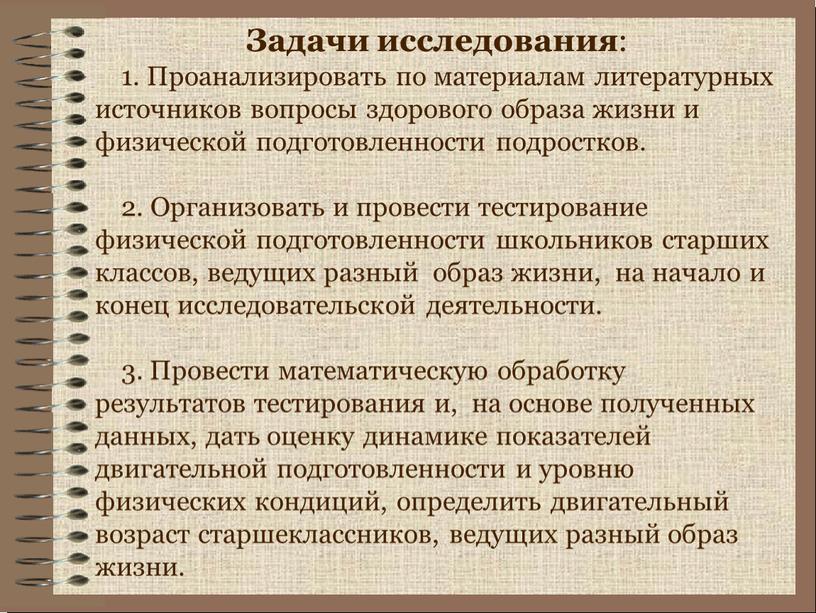 Задачи исследования:

1. Проанализировать по материалам литературных источников вопросы здорового образа жизни и физической подготовленности подростков.

2. Организовать и провести тестирование физической подготовленности школьников старших классов, ведущих разный образ жизни, на начало и конец исследовательской деятельности.

3. Провести математическую обработку результатов тестирования и, на основе полученных данных, дать оценку динамике показателей двигательной подготовленности и уровню физических кондиций, определить двигательный возраст старшеклассников, ведущих разный образ жизни.